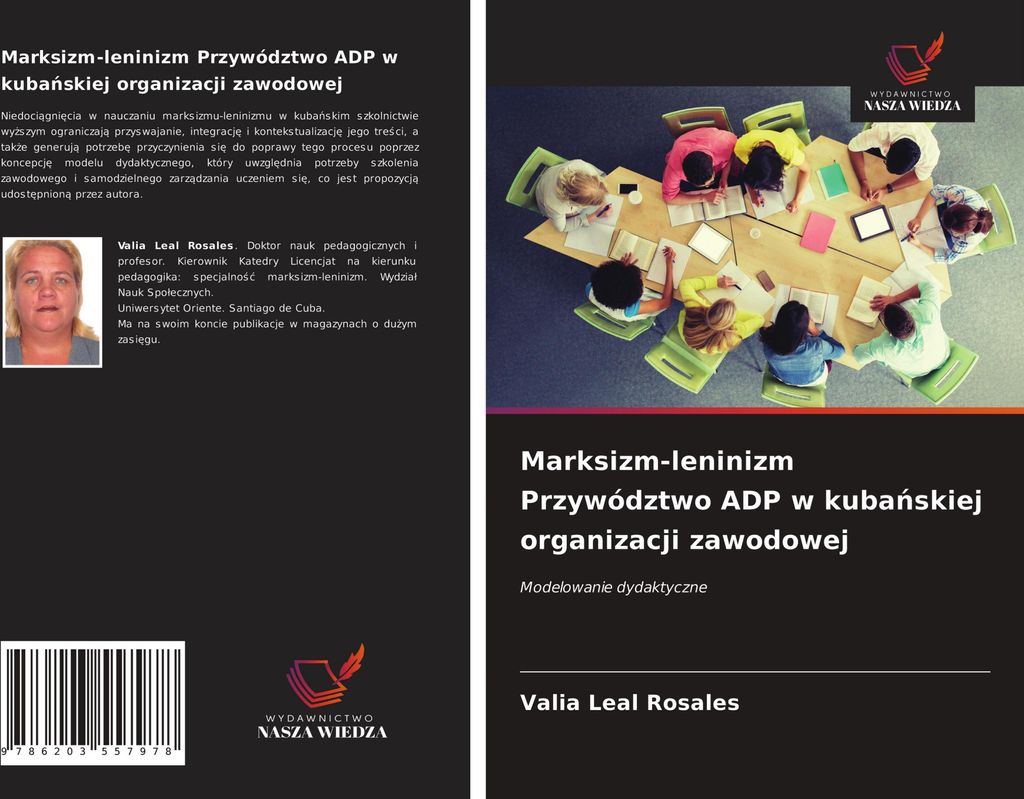 Marksizm-leninizm Przywództwo ADP w kubańskiej organizacji zawodowej

Niedociągnięcia w nauczaniu marksizmu-leninizmu w kubańskim szkolnictwie wyższym ograniczają przyswajanie, integrację i kontekstualizację jego treści, a także generują potrzebę przyczynienia się do poprawy tego procesu poprzez koncepcję modelu dydaktycznego, który uwzględnia potrzeby szkolenia zawodowego i samodzielnego zarządzania uczeniem się, co jest propozycją udostępnioną przez autora.

Valia Leal Rosales. Doktor nauk pedagogicznych i profesor. Kierownik Katedry Licencjat na kierunku pedagogika: specjalność marksizm-leninizm. Wydział Nauk Społecznych.
Uniwersytet Oriente. Santiago de Cuba.
Ma na swoim koncie publikacje w magazynach o dużym zasięgu.

9 786203 557978

WYDAWNICTWO
NASZA WIEDZA

WYDAWNICTWO
NASZA WIEDZA

Marksizm-leninizm Przywództwo ADP w kubańskiej organizacji zawodowej

Modelowanie dydaktyczne

Valia Leal Rosales